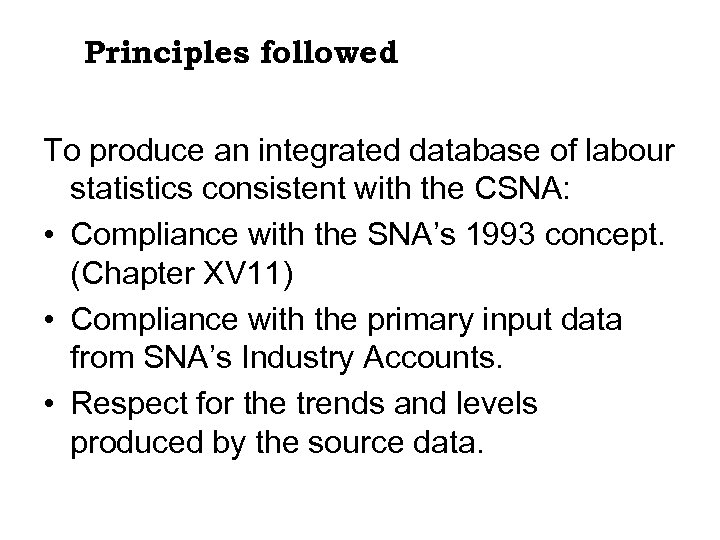 Principles followed

To produce an integrated database of labour statistics consistent with the CSNA:

• Compliance with the SNA’s 1993 concept. (Chapter XV11)

• Compliance with the primary input data from SNA’s Industry Accounts.

• Respect for the trends and levels produced by the source data.